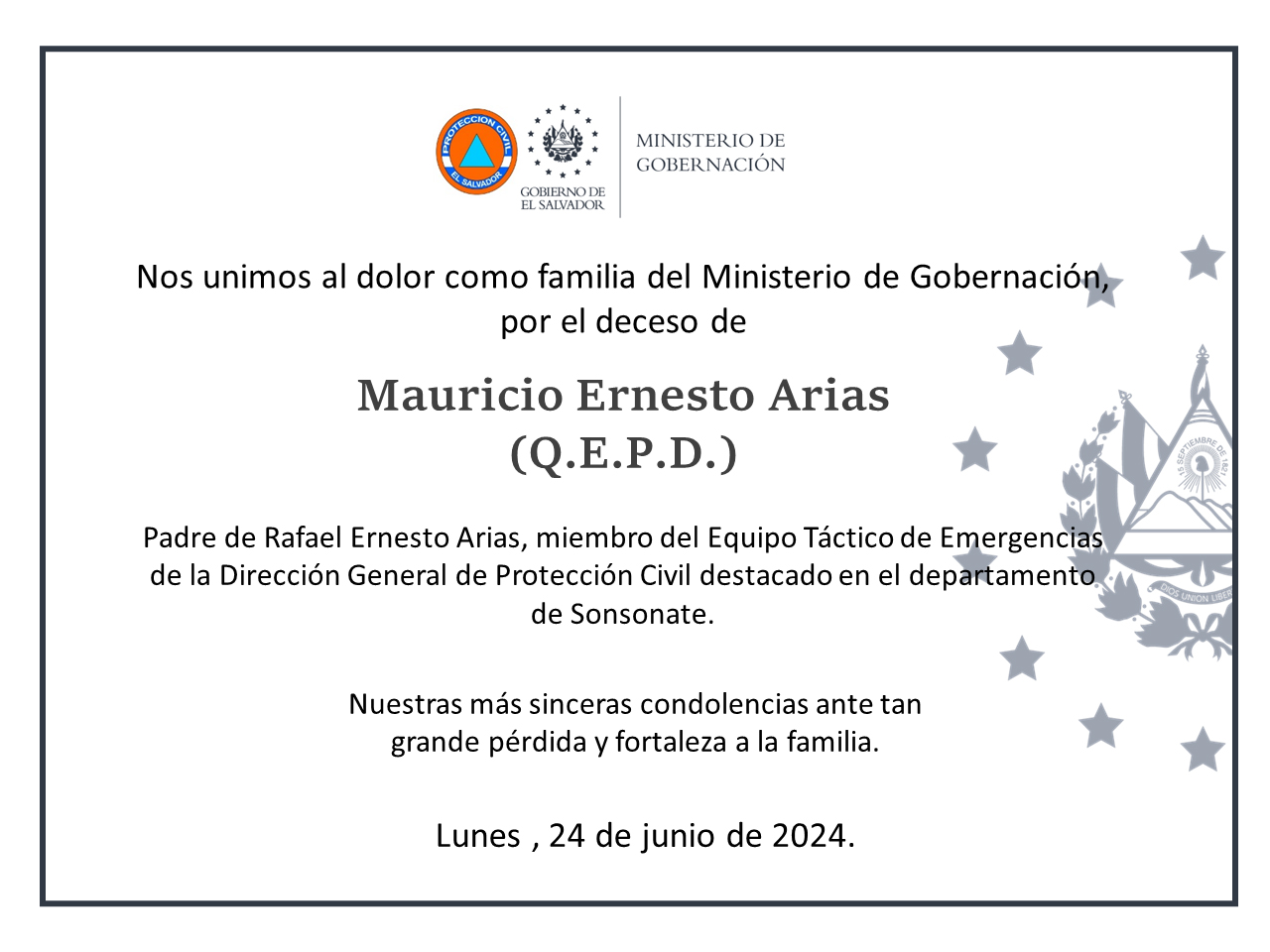 PROTECCION CIVIL
EL SALVADOR

GOBIERNO DE
EL SALVADOR

MINISTERIO DE
GOBERNACIÓN

Nos unimos al dolor como familia del Ministerio de Gobernación, por el deceso de

Mauricio Ernesto Arias
(Q.E.P.D.)

Padre de Rafael Ernesto Arias, miembro del Equipo Táctico de Emergencias de la Dirección General de Protección Civil destacado en el departamento de Sonsonate.

Nuestras más sinceras condolencias ante tan grande pérdida y fortaleza a la familia.

Lunes , 24 de junio de 2024.

15 SEPTIEMBRE DE 1821
DIOS UNION LIBER